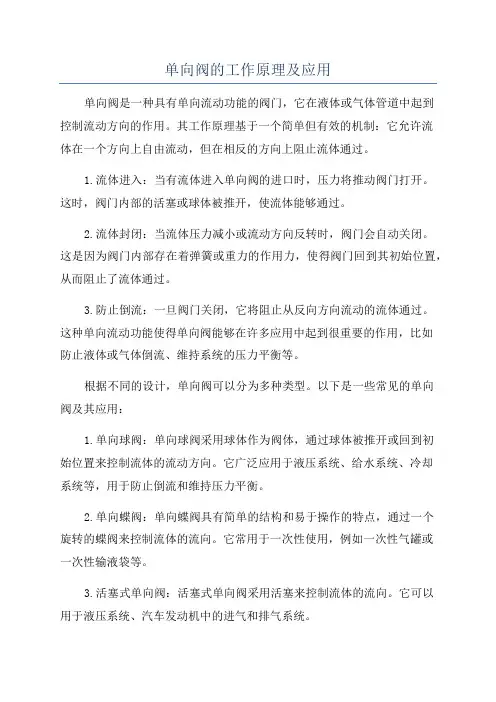 单向阀的工作原理及应用

单向阀是一种具有单向流动功能的阀门，它在液体或气体管道中起到控制流动方向的作用。其工作原理基于一个简单但有效的机制：它允许流体在一个方向上自由流动，但在相反的方向上阻止流体通过。

1.流体进入：当有流体进入单向阀的进口时，压力将推动阀门打开。这时，阀门内部的活塞或球体被推开，使流体能够通过。

2.流体封闭：当流体压力减小或流动方向反转时，阀门会自动关闭。这是因为阀门内部存在着弹簧或重力的作用力，使得阀门回到其初始位置，从而阻止了流体通过。

3.防止倒流：一旦阀门关闭，它将阻止从反向方向流动的流体通过。这种单向流动功能使得单向阀能够在许多应用中起到很重要的作用，比如防止液体或气体倒流、维持系统的压力平衡等。

根据不同的设计，单向阀可以分为多种类型。以下是一些常见的单向阀及其应用：

1.单向球阀：单向球阀采用球体作为阀体，通过球体被推开或回到初始位置来控制流体的流动方向。它广泛应用于液压系统、给水系统、冷却系统等，用于防止倒流和维持压力平衡。

2.单向蝶阀：单向蝶阀具有简单的结构和易于操作的特点，通过一个旋转的蝶阀来控制流体的流向。它常用于一次性使用，例如一次性气罐或一次性输液袋等。

3.活塞式单向阀：活塞式单向阀采用活塞来控制流体的流向。它可以用于液压系统、汽车发动机中的进气和排气系统。